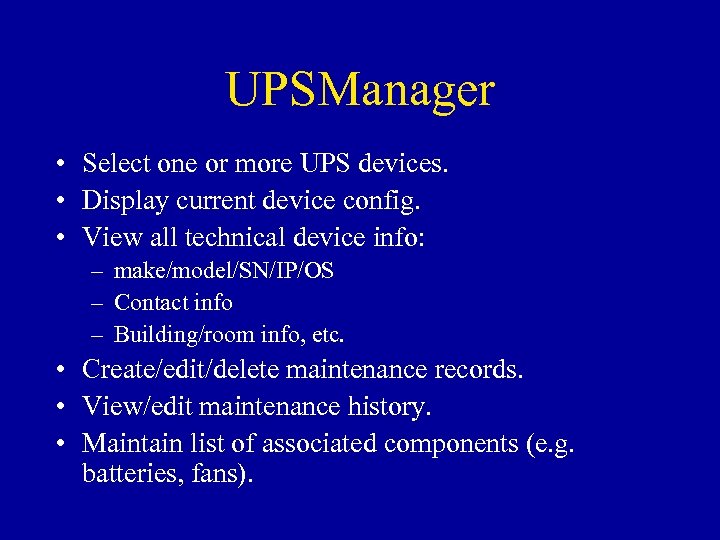 UPSManager

• Select one or more UPS devices.
• Display current device config.
• View all technical device info:
  – make/model/SN/IP/OS
  – Contact info
  – Building/room info, etc.
• Create/edit/delete maintenance records.
• View/edit maintenance history.
• Maintain list of associated components (e.g. batteries, fans).